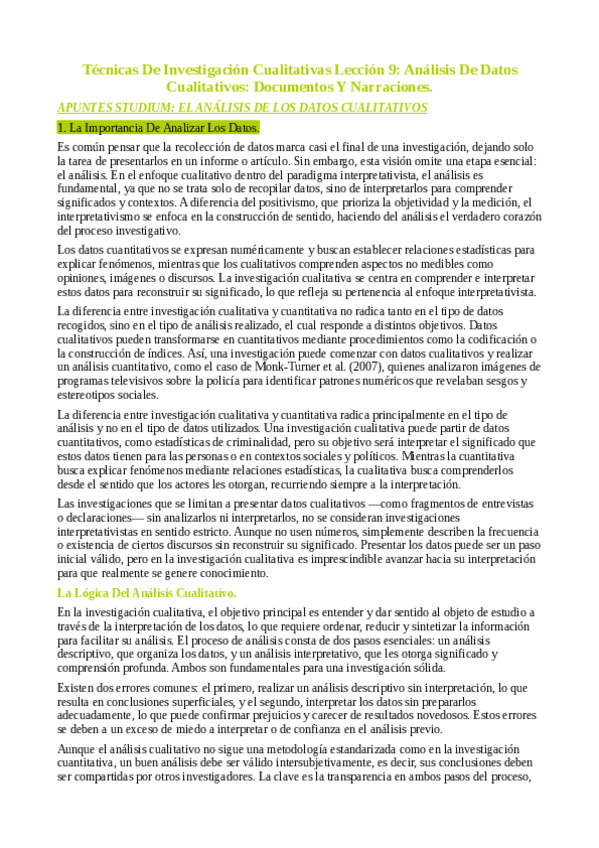 Técnicas De Investigación Cualitativas Lección 9: Análisis De Datos Cualitativos: Documentos Y Narraciones.

APUNTES STUDIUM: EL ANÁLISIS DE LOS DATOS CUALITATIVOS

1. La Importancia De Analizar Los Datos.

Es común pensar que la recolección de datos marca casi el final de una investigación, dejando solo la tarea de presentarlos en un informe o artículo. Sin embargo, esta visión omite una etapa esencial: el análisis. En el enfoque cualitativo dentro del paradigma interpretativista, el análisis es fundamental, ya que no se trata solo de recopilar datos, sino de interpretarlos para comprender significados y contextos. A diferencia del positivismo, que prioriza la objetividad y la medición, el interpretativismo se enfoca en la construcción de sentido, haciendo del análisis el verdadero corazón del proceso investigativo.

Los datos cuantitativos se expresan numéricamente y buscan establecer relaciones estadísticas para explicar fenómenos, mientras que los cualitativos comprenden aspectos no medibles como opiniones, imágenes o discursos. La investigación cualitativa se centra en comprender e interpretar estos datos para reconstruir su significado, lo que refleja su pertenencia al enfoque interpretativista.

La diferencia entre investigación cualitativa y cuantitativa no radica tanto en el tipo de datos recogidos, sino en el tipo de análisis realizado, el cual responde a distintos objetivos. Datos cualitativos pueden transformarse en cuantitativos mediante procedimientos como la codificación o la construcción de índices. Así, una investigación puede comenzar con datos cualitativos y realizar un análisis cuantitativo, como el caso de Monk-Turner et al. (2007), quienes analizaron imágenes de programas televisivos sobre la policía para identificar patrones numéricos que revelaban sesgos y estereotipos sociales.

La diferencia entre investigación cualitativa y cuantitativa radica principalmente en el tipo de análisis y no en el tipo de datos utilizados. Una investigación cualitativa puede partir de datos cuantitativos, como estadísticas de criminalidad, pero su objetivo será interpretar el significado que estos datos tienen para las personas o en contextos sociales y políticos. Mientras la cuantitativa busca explicar fenómenos mediante relaciones estadísticas, la cualitativa busca comprenderlos desde el sentido que los actores les otorgan, recurriendo siempre a la interpretación.

Las investigaciones que se limitan a presentar datos cualitativos —como fragmentos de entrevistas o declaraciones— sin analizarlos ni interpretarlos, no se consideran investigaciones interpretativistas en sentido estricto. Aunque no usen números, simplemente describen la frecuencia o existencia de ciertos discursos sin reconstruir su significado. Presentar los datos puede ser un paso inicial válido, pero en la investigación cualitativa es imprescindible avanzar hacia su interpretación para que realmente se genere conocimiento.

La Lógica Del Análisis Cualitativo.

En la investigación cualitativa, el objetivo principal es entender y dar sentido al objeto de estudio a través de la interpretación de los datos, lo que requiere ordenar, reducir y sintetizar la información para facilitar su análisis. El proceso de análisis consta de dos pasos esenciales: un análisis descriptivo, que organiza los datos, y un análisis interpretativo, que les otorga significado y comprensión profunda. Ambos son fundamentales para una investigación sólida.

Existen dos errores comunes: el primero, realizar un análisis descriptivo sin interpretación, lo que resulta en conclusiones superficiales, y el segundo, interpretar los datos sin prepararlos adecuadamente, lo que puede confirmar prejuicios y carecer de resultados novedosos. Estos errores se deben a un exceso de miedo a interpretar o de confianza en el análisis previo.

Aunque el análisis cualitativo no sigue una metodología estandarizada como en la investigación cuantitativa, un buen análisis debe ser válido intersubjetivamente, es decir, sus conclusiones deben ser compartidas por otros investigadores. La clave es la transparencia en ambos pasos del proceso,